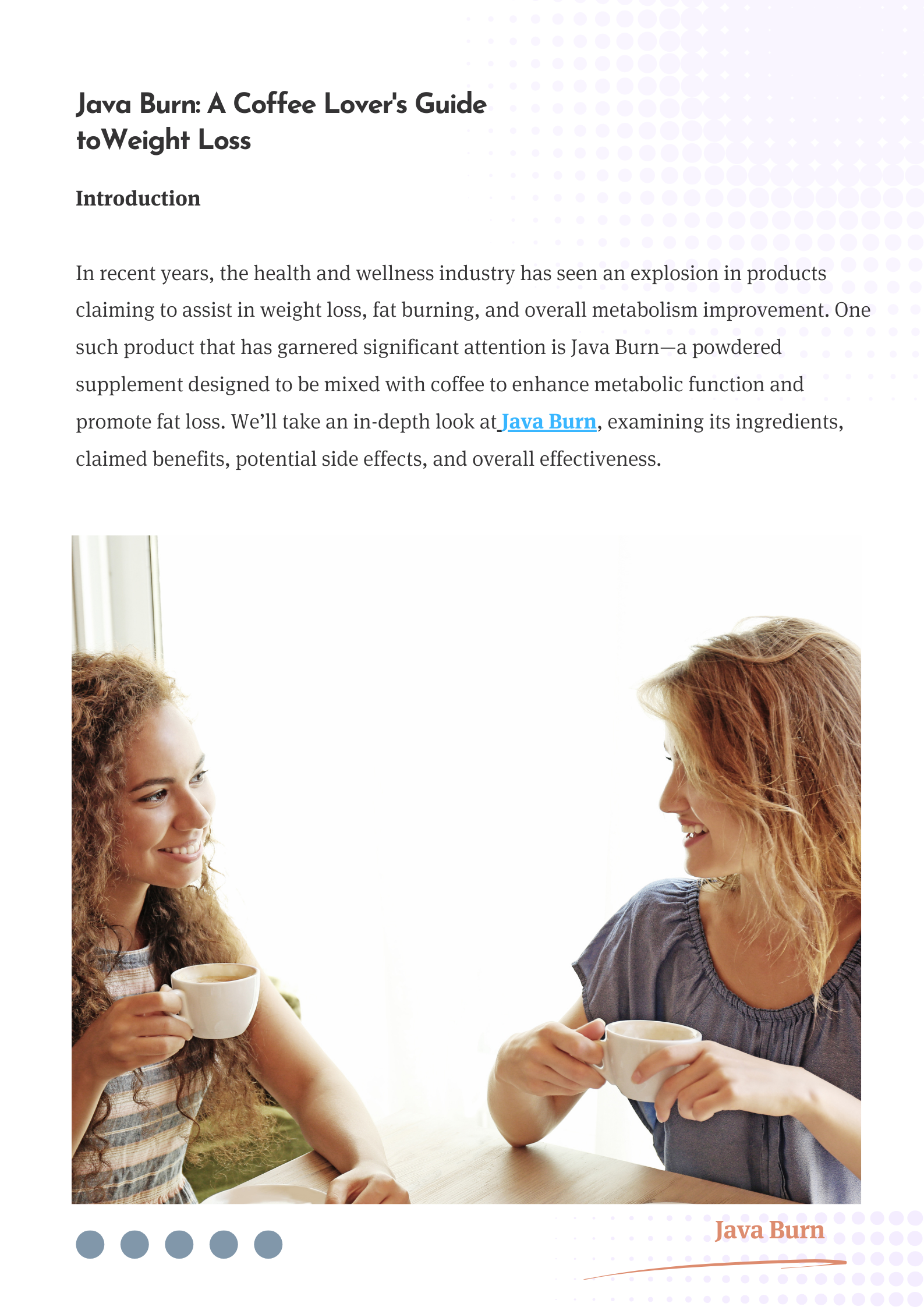 Java Burn: A Coffee Lover's Guide toWeight Loss

Introduction

In recent years, the health and wellness industry has seen an explosion in products claiming to assist in weight loss, fat burning, and overall metabolism improvement. One such product that has garnered significant attention is Java Burn—a powdered supplement designed to be mixed with coffee to enhance metabolic function and promote fat loss. We'll take an in-depth look at Java Burn, examining its ingredients, claimed benefits, potential side effects, and overall effectiveness.

Java Burn